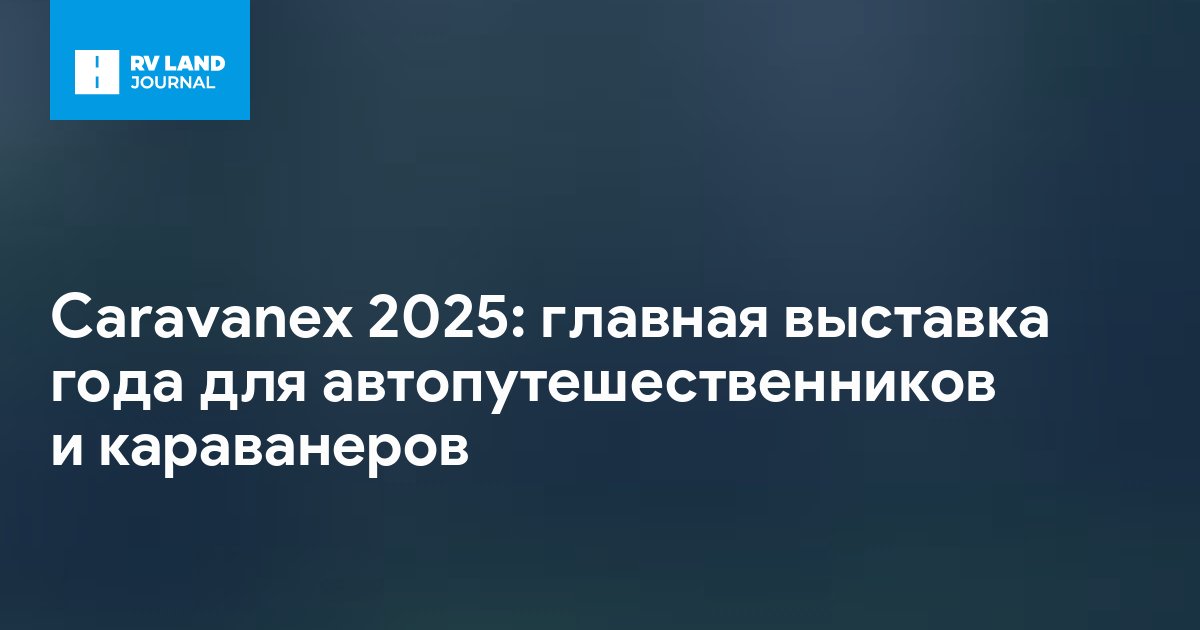 RV LAND
JOURNAL

Caravanex 2025: главная выставка года для автопутешественников и караванеров